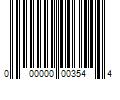 0 00000 00354 4